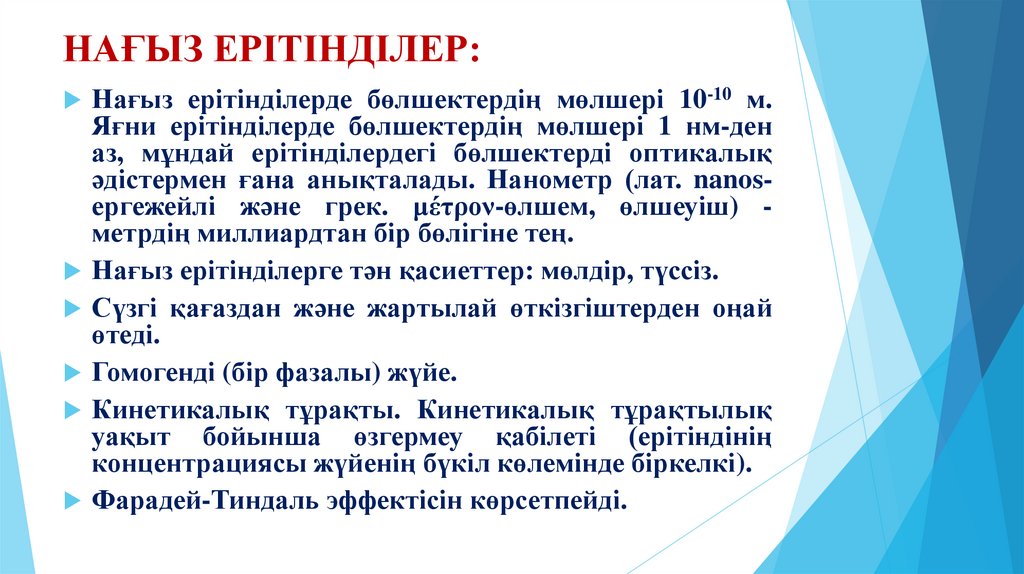 НАҒЫЗ ЕРІТІНДІЛЕР:

Нағыз ерітінділерде бөлшектердің мөлшері $10^{-10}$ м. Яғни ерітінділерде бөлшектердің мөлшері 1 нм-ден аз, мұндай ерітінділердегі бөлшектерді оптикалық әдістермен ғана анықталады. Нанометр (лат. nanos-ергежейлі және грек. μέτρον-өлшем, өлшеуіш) - метрдің миллиардтан бір бөлігіне тең.

Нағыз ерітінділерге тән қасиеттер: мөлдір, түссіз.

Сүзгі қағаздан және жартылай өткізгіштерден оңай өтеді.

Гомогенді (бір фазалы) жүйе.

Кинетикалық тұрақты. Кинетикалық тұрақтылық уақыт бойынша өзгермеу қабілеті (ерітіндінің концентрациясы жүйенің бүкіл көлемінде біркелкі).

Фарадей-Тиндаль эффектісін көрсетпейді.